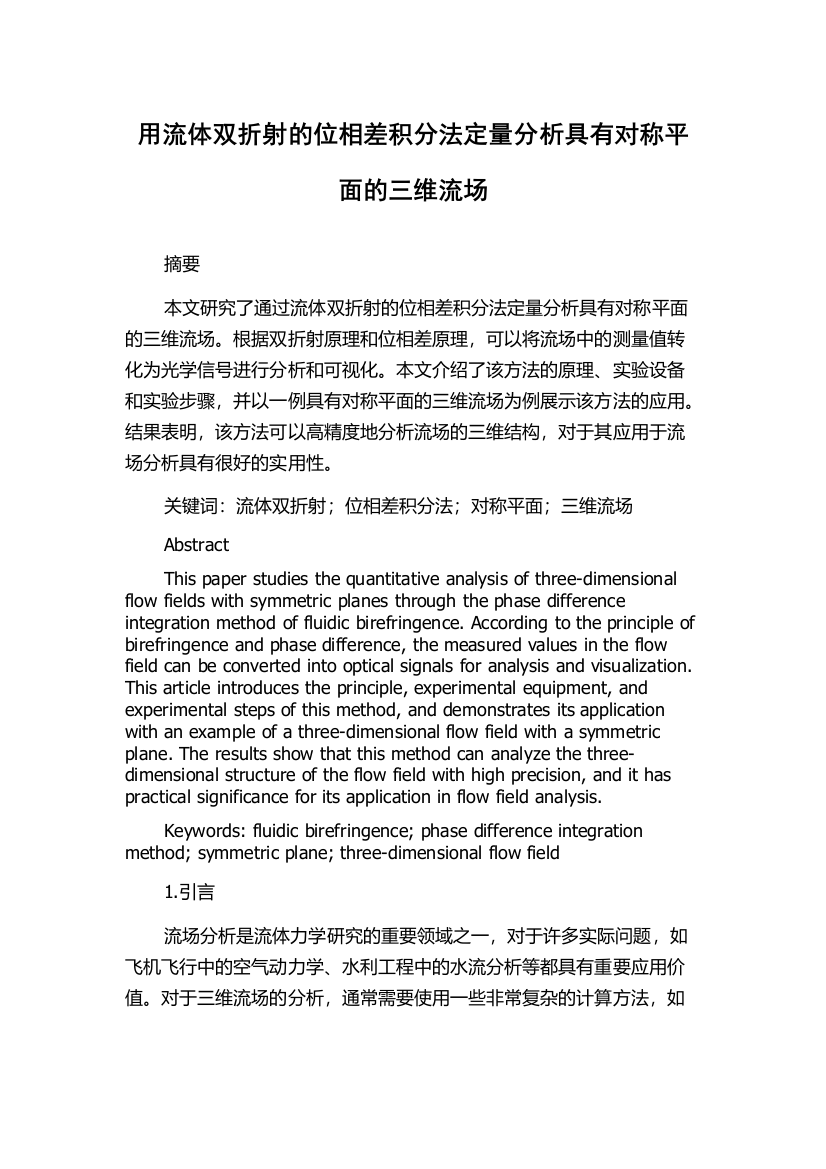 用流体双折射的位相差积分法定量分析具有对称平面的三维流场

摘要

本文研究了通过流体双折射的位相差积分法定量分析具有对称平面的三维流场。根据双折射原理和位相差原理，可以将流场中的测量值转化为光学信号进行分析和可视化。本文介绍了该方法的原理、实验设备和实验步骤，并以一例具有对称平面的三维流场为例展示该方法的应用。结果表明，该方法可以高精度地分析流场的三维结构，对于其应用于流场分析具有很好的实用性。

关键词：流体双折射；位相差积分法；对称平面；三维流场

Abstract

This paper studies the quantitative analysis of three-dimensional flow fields with symmetric planes through the phase difference integration method of fluidic birefringence. According to the principle of birefringence and phase difference, the measured values in the flow field can be converted into optical signals for analysis and visualization. This article introduces the principle, experimental equipment, and experimental steps of this method, and demonstrates its application with an example of a three-dimensional flow field with a symmetric plane. The results show that this method can analyze the three-dimensional structure of the flow field with high precision, and it has practical significance for its application in flow field analysis.

Keywords: fluidic birefringence; phase difference integration method; symmetric plane; three-dimensional flow field

1.引言

流场分析是流体力学研究的重要领域之一，对于许多实际问题，如飞机飞行中的空气动力学、水利工程中的水流分析等都具有重要应用价值。对于三维流场的分析，通常需要使用一些非常复杂的计算方法，如